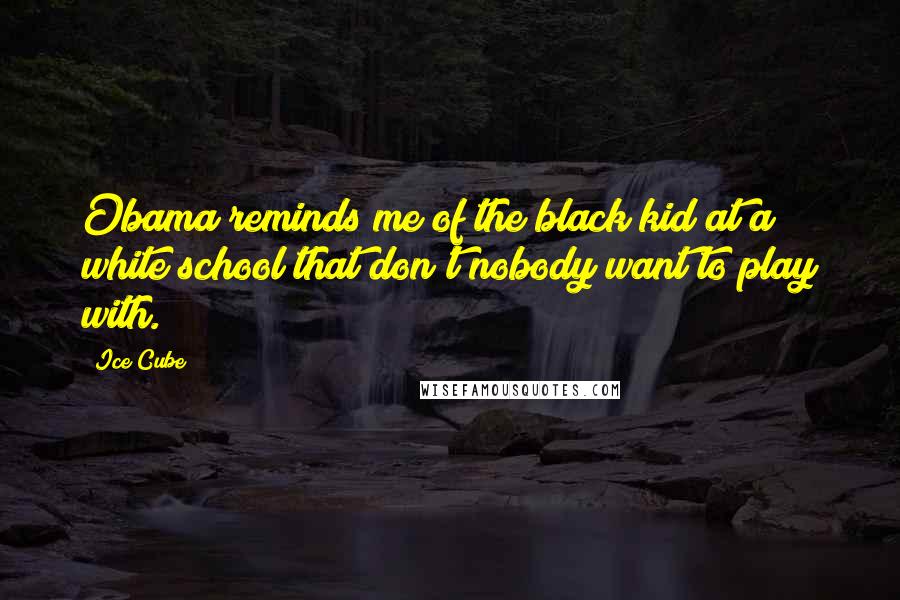 Obama reminds me of the black kid at a white school that don't nobody want to play with.

Ice Cube

WISEFAMOUSQUOTES.COM